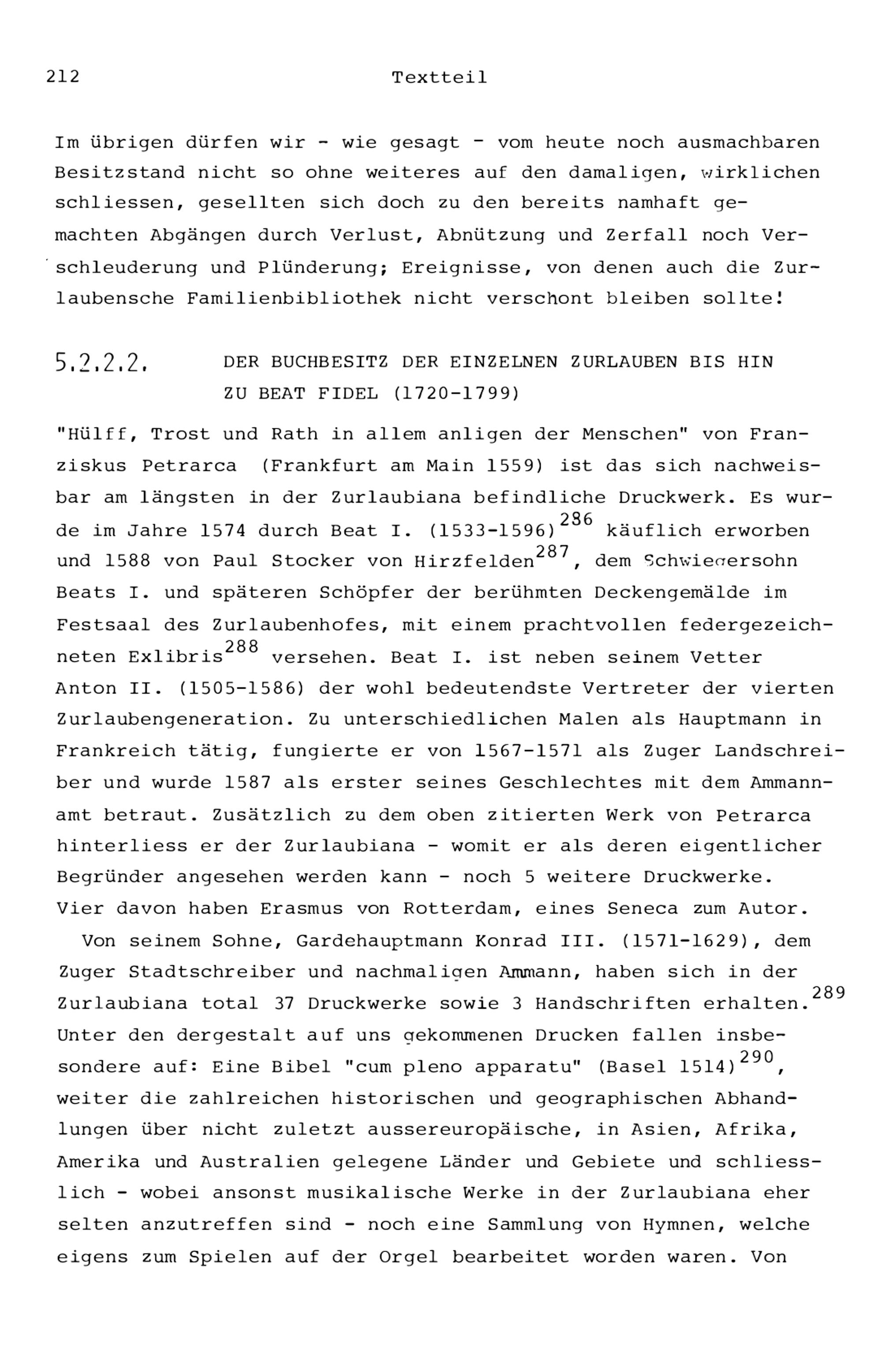 212 Textteil

Im übrigen dürfen wir - wie gesagt - vom heute noch ausmachbaren Besitzstand nicht so ohne weiteres auf den damaligen, wirklichen schliessen, gesellten sich doch zu den bereits namhaft gemachten Abgängen durch Verlust, Abnützung und Zerfall noch Verschleuderung und Plünderung; Ereignisse, von denen auch die Zurlaubensche Familienbibliothek nicht verschont bleiben sollte!

5.2.2.2. DER BUCHBESITZ DER EINZELNEN ZURLAUBEN BIS HIN ZU BEAT FIDEL (1720-1799)

"Hülff, Trost und Rath in allem anligen der Menschen" von Franziskus Petrarca (Frankfurt am Main 1559) ist das sich nachweisbar am längsten in der Zurlaubiana befindliche Druckwerk. Es wurde im Jahre 1574 durch Beat I. (1533-1596)$^{286}$ käuflich erworben und 1588 von Paul Stocker von Hirzfelden$^{287}$, dem Schwiegersohn Beats I. und späteren Schöpfer der berühmten Deckengemälde im Festsaal des Zurlaubenhofes, mit einem prachtvollen federgezeichneten Exlibris$^{288}$ versehen. Beat I. ist neben seinem Vetter Anton II. (1505-1586) der wohl bedeutendste Vertreter der vierten Zurlaubengeneration. Zu unterschiedlichen Malen als Hauptmann in Frankreich tätig, fungierte er von 1567-1571 als Zuger Landschreiber und wurde 1587 als erster seines Geschlechtes mit dem Ammannamt betraut. Zusätzlich zu dem oben zitierten Werk von Petrarca hinterliess er der Zurlaubiana - womit er als deren eigentlicher Begründer angesehen werden kann - noch 5 weitere Druckwerke. Vier davon haben Erasmus von Rotterdam, eines Seneca zum Autor.

Von seinem Sohne, Gardehauptmann Konrad III. (1571-1629), dem Zuger Stadtschreiber und nachmaligen Ammann, haben sich in der Zurlaubiana total 37 Druckwerke sowie 3 Handschriften erhalten.$^{289}$ Unter den dergestalt auf uns gekommenen Drucken fallen insbesondere auf: Eine Bibel "cum pleno apparatu" (Basel 1514)$^{290}$, weiter die zahlreichen historischen und geographischen Abhandlungen über nicht zuletzt aussereuropäische, in Asien, Afrika, Amerika und Australien gelegene Länder und Gebiete und schliesslich - wobei ansonst musikalische Werke in der Zurlaubiana eher selten anzutreffen sind - noch eine Sammlung von Hymnen, welche eigens zum Spielen auf der Orgel bearbeitet worden waren. Von